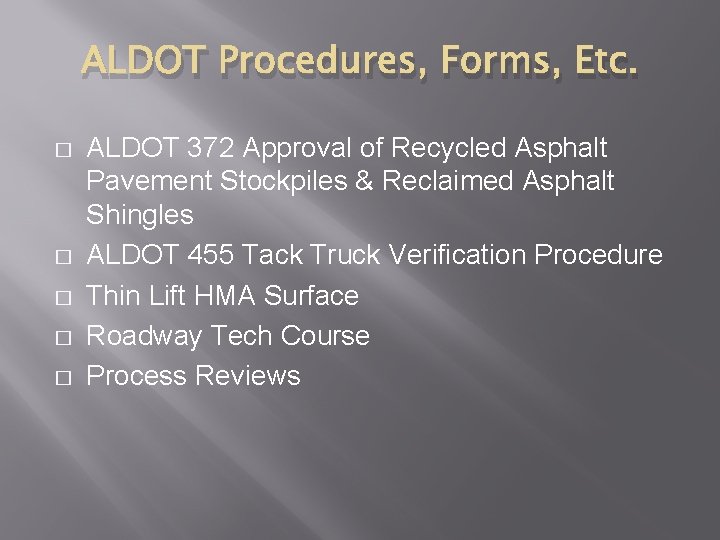 ALDOT Procedures, Forms, Etc.

ALDOT 372 Approval of Recycled Asphalt Pavement Stockpiles & Reclaimed Asphalt Shingles
ALDOT 455 Tack Truck Verification Procedure
Thin Lift HMA Surface
Roadway Tech Course
Process Reviews